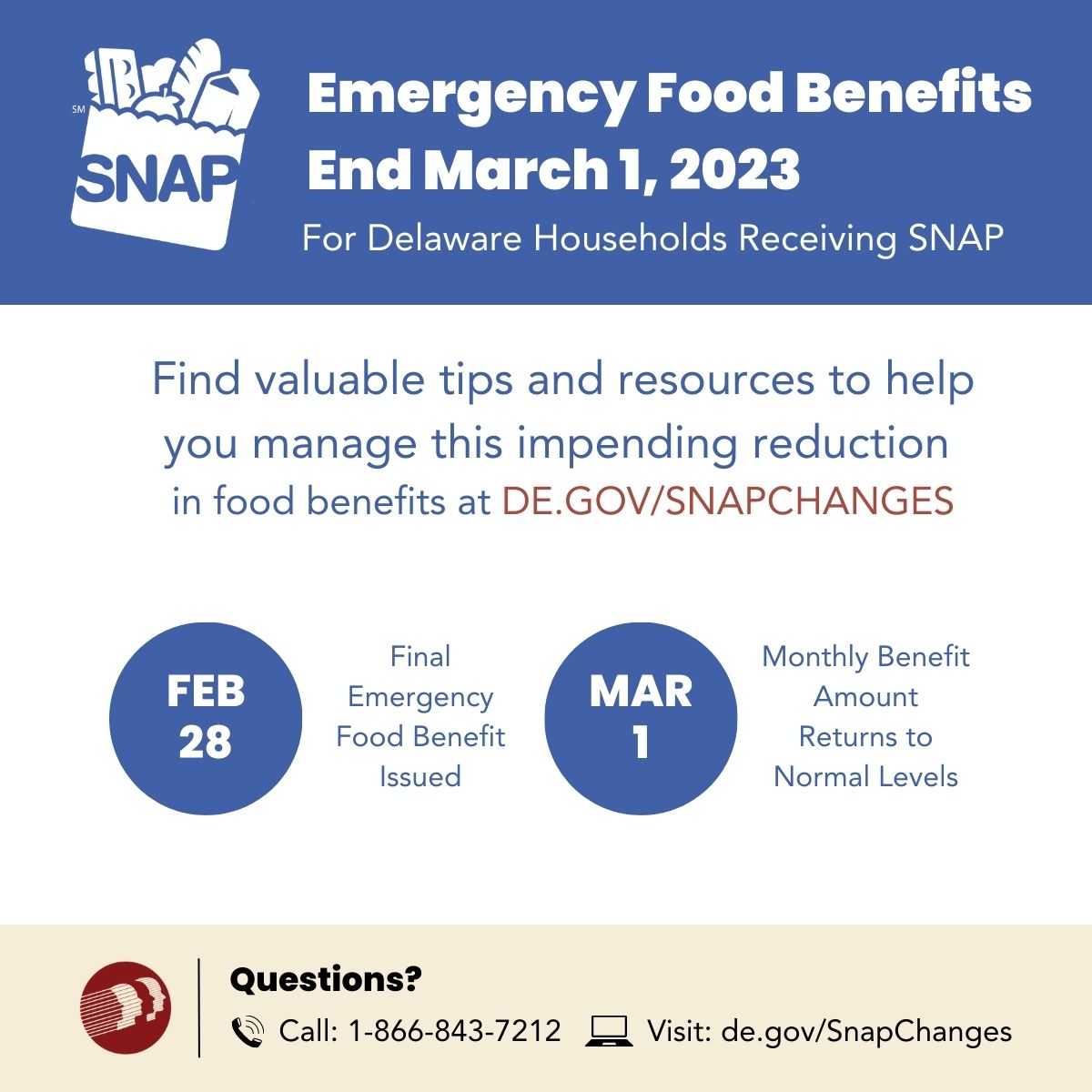 SM
SNAP

Emergency Food Benefits End March 1, 2023

For Delaware Households Receiving SNAP

Find valuable tips and resources to help you manage this impending reduction in food benefits at DE.GOV/SNAPCHANGES

FEB
28

Final Emergency Food Benefit Issued

MAR
1

Monthly Benefit Amount Returns to Normal Levels

Questions?
Call: 1-866-843-7212 Visit: de.gov/SnapChanges